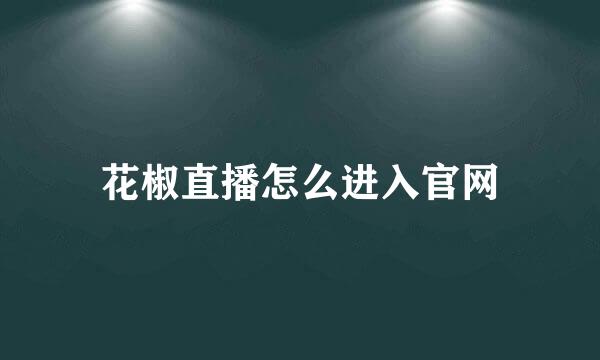 花椒直播怎么进入官网